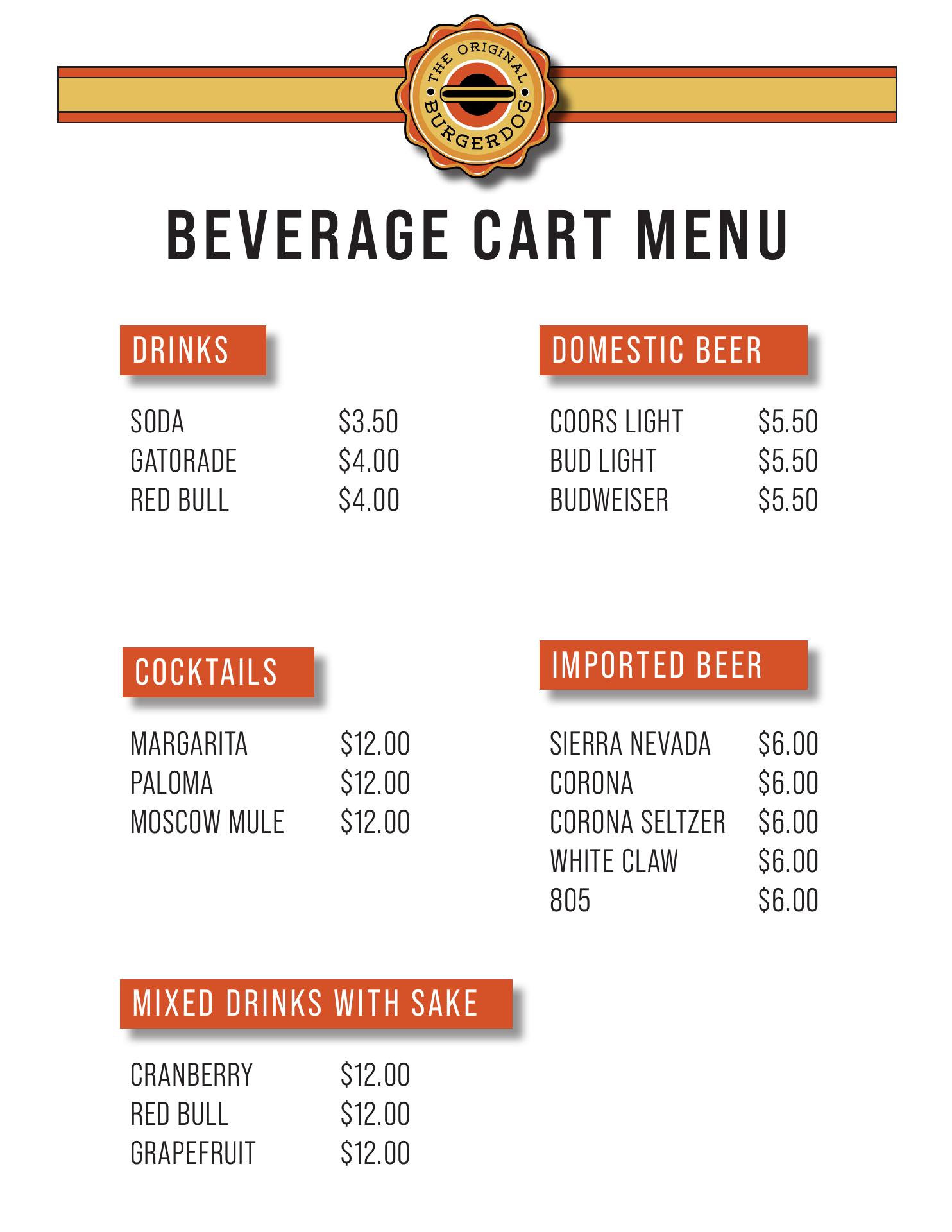 THE ORIGINAL
BURGERDOG

BEVERAGE CART MENU

DRINKS

SODA $3.50
GATORADE $4.00
RED BULL $4.00

COCKTAILS

MARGARITA $12.00
PALOMA $12.00
MOSCOW MULE $12.00

MIXED DRINKS WITH SAKE

CRANBERRY $12.00
RED BULL $12.00
GRAPEFRUIT $12.00

DOMESTIC BEER

COORS LIGHT $5.50
BUD LIGHT $5.50
BUDWEISER $5.50

IMPORTED BEER

SIERRA NEVADA $6.00
CORONA $6.00
CORONA SELTZER $6.00
WHITE CLAW $6.00
805 $6.00